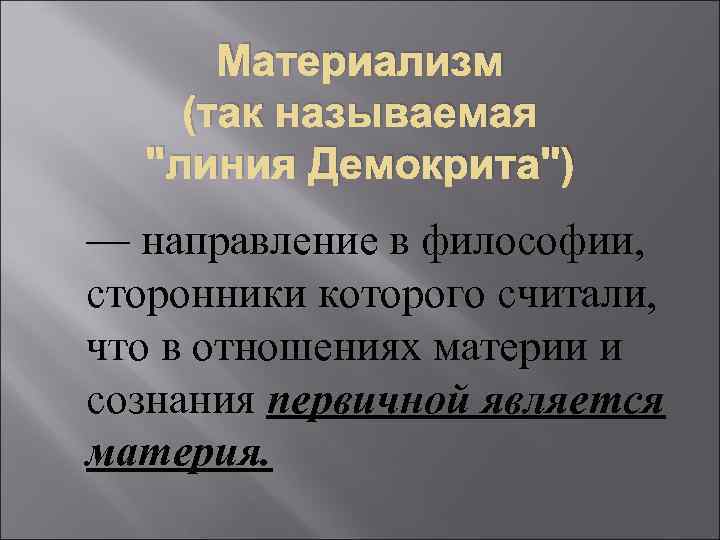 Материализм (так называемая "линия Демокрита")

— направление в философии, сторонники которого считали, что в отношениях материи и сознания первичной является материя.